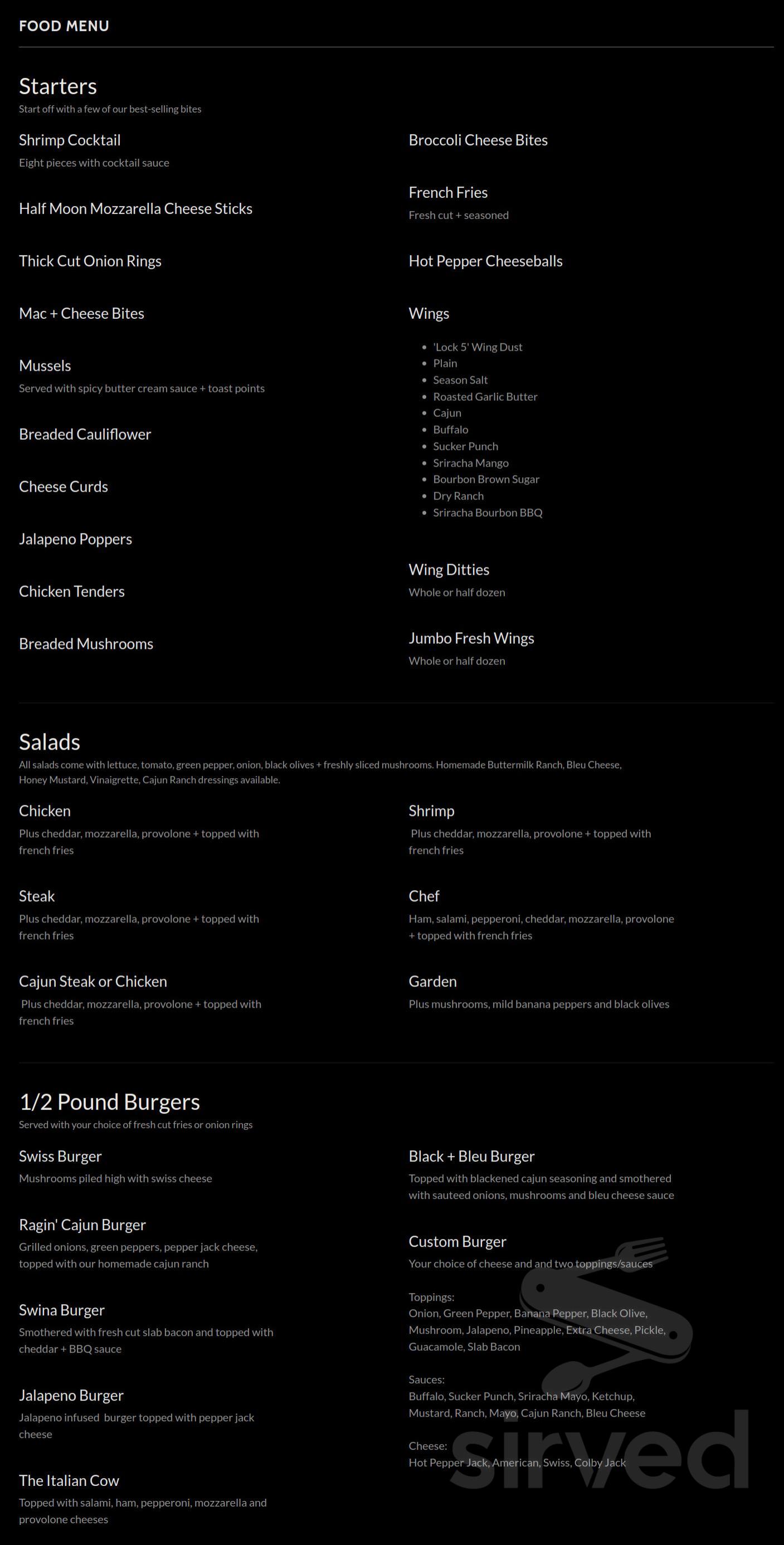 FOOD MENU

Starters
Start off with a few of our best-selling bites

Shrimp Cocktail
Eight pieces with cocktail sauce

Half Moon Mozzarella Cheese Sticks

Thick Cut Onion Rings

Mac + Cheese Bites

Mussels
Served with spicy butter cream sauce + toast points

Breaded Cauliflower

Cheese Curds

Jalapeno Poppers

Chicken Tenders

Breaded Mushrooms

Broccoli Cheese Bites

French Fries
Fresh cut + seasoned

Hot Pepper Cheeseballs

Wings
- 'Lock 5' Wing Dust
- Plain
- Season Salt
- Roasted Garlic Butter
- Cajun
- Buffalo
- Sucker Punch
- Sriracha Mango
- Bourbon Brown Sugar
- Dry Ranch
- Sriracha Bourbon BBQ

Wing Ditties
Whole or half dozen

Jumbo Fresh Wings
Whole or half dozen

Salads
All salads come with lettuce, tomato, green pepper, onion, black olives + freshly sliced mushrooms. Homemade Buttermilk Ranch, Bleu Cheese, Honey Mustard, Vinaigrette, Cajun Ranch dressings available.

Chicken
Plus cheddar, mozzarella, provolone + topped with french fries

Steak
Plus cheddar, mozzarella, provolone + topped with french fries

Cajun Steak or Chicken
Plus cheddar, mozzarella, provolone + topped with french fries

Shrimp
Plus cheddar, mozzarella, provolone + topped with french fries

Chef
Ham, salami, pepperoni, cheddar, mozzarella, provolone + topped with french fries

Garden
Plus mushrooms, mild banana peppers and black olives

1/2 Pound Burgers
Served with your choice of fresh cut fries or onion rings

Swiss Burger
Mushrooms piled high with swiss cheese

Ragin' Cajun Burger
Grilled onions, green peppers, pepper jack cheese, topped with our homemade cajun ranch

Swina Burger
Smothered with fresh cut slab bacon and topped with cheddar + BBQ sauce

Jalapeno Burger
Jalapeno infused burger topped with pepper jack cheese

The Italian Cow
Topped with salami, ham, pepperoni, mozzarella and provolone cheeses

Black + Bleu Burger
Topped with blackened cajun seasoning and smothered with sauteed onions, mushrooms and bleu cheese sauce

Custom Burger
Your choice of cheese and and two toppings/sauces

Toppings:
Onion, Green Pepper, Banana Pepper, Black Olive, Mushroom, Jalapeno, Pineapple, Extra Cheese, Pickle, Guacamole, Slab Bacon

Sauces:
Buffalo, Sucker Punch, Sriracha Mayo, Ketchup, Mustard, Ranch, Mayo, Cajun Ranch, Bleu Cheese

Cheese:
Hot Pepper Jack, American, Swiss, Colby Jack

sirved